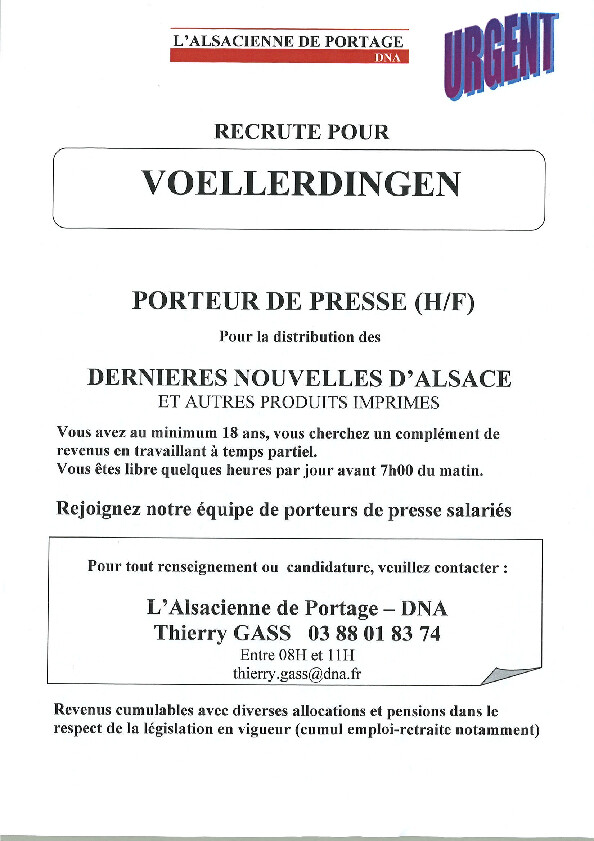 L'ALSACIENNE DE PORTAGE
DNA

URGENT

RECRUTE POUR

VOELLERDINGEN

PORTEUR DE PRESSE (H/F)

Pour la distribution des

DERNIERES NOUVELLES D'ALSACE
ET AUTRES PRODUITS IMPRIMES

Vous avez au minimum 18 ans, vous cherchez un complément de revenus en travaillant à temps partiel.
Vous êtes libre quelques heures par jour avant 7h00 du matin.

Rejoignez notre équipe de porteurs de presse salariés

Pour tout renseignement ou candidature, veuillez contacter :

L'Alsacienne de Portage – DNA
Thierry GASS 03 88 01 83 74
Entre 08H et 11H
thierry.gass@dna.fr

Revenus cumulables avec diverses allocations et pensions dans le respect de la législation en vigueur (cumul emploi-retraite notamment)